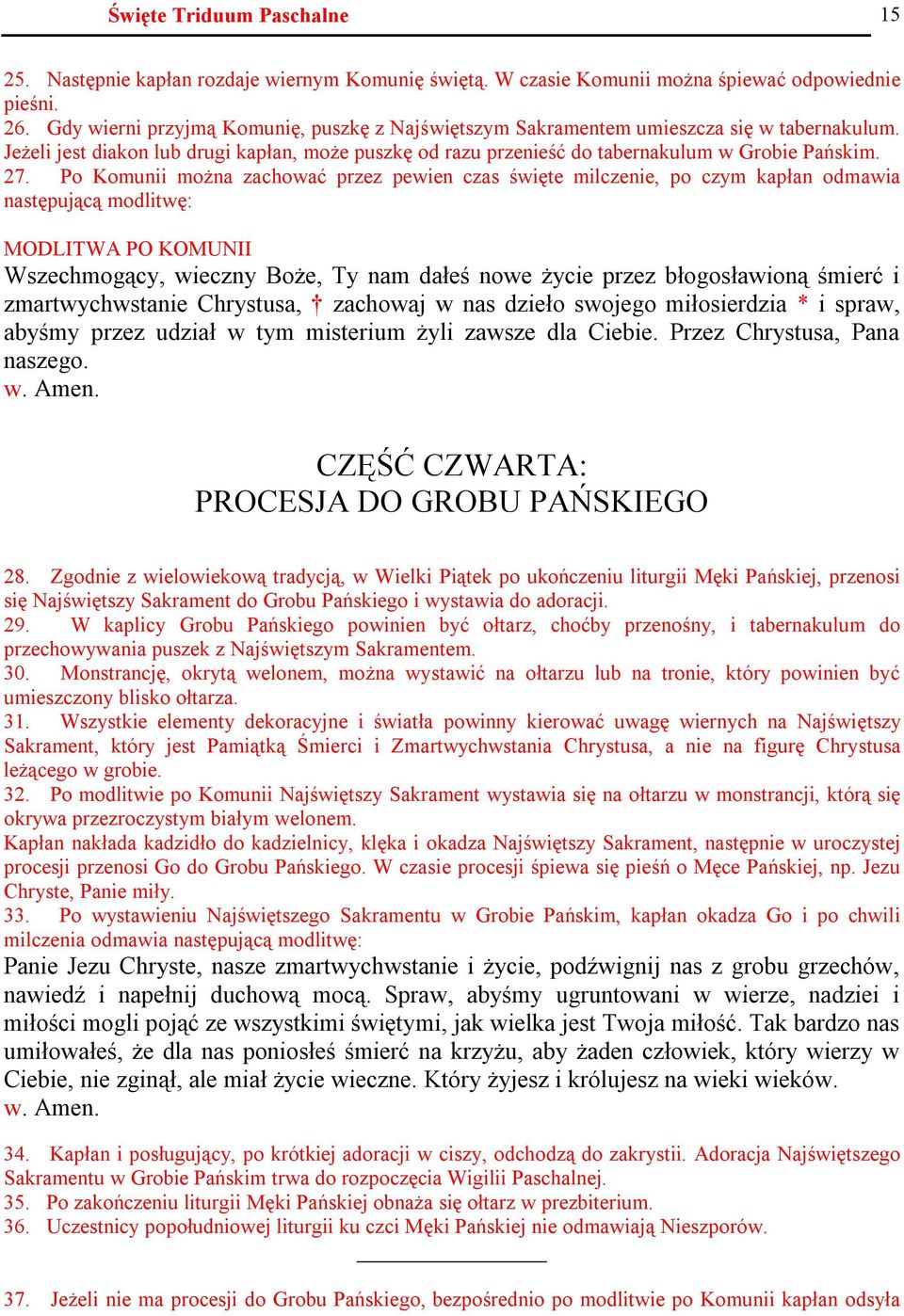 Święte Triduum Paschalne 15

25. Następnie kapłan rozdaje wiernym Komunię świętą. W czasie Komunii można śpiewać odpowiednie pieśni.
26. Gdy wierni przyjmą Komunię, puszkę z Najświętszym Sakramentem umieszcza się w tabernakulum. Jeżeli jest diakon lub drugi kapłan, może puszkę od razu przenieść do tabernakulum w Grobie Pańskim.
27. Po Komunii można zachować przez pewien czas święte milczenie, po czym kapłan odmawia następującą modlitwę:

MODLITWA PO KOMUNII
Wszechmogący, wieczny Boże, Ty nam dałeś nowe życie przez błogosławioną śmierć i zmartwychwstanie Chrystusa, † zachowaj w nas dzieło swojego miłosierdzia * i spraw, abyśmy przez udział w tym misterium żyli zawsze dla Ciebie. Przez Chrystusa, Pana naszego.
w. Amen.

CZĘŚĆ CZWARTA:
PROCESJA DO GROBU PAŃSKIEGO

28. Zgodnie z wielowiekową tradycją, w Wielki Piątek po ukończeniu liturgii Męki Pańskiej, przenosi się Najświętszy Sakrament do Grobu Pańskiego i wystawia do adoracji.
29. W kaplicy Grobu Pańskiego powinien być ołtarz, choćby przenośny, i tabernakulum do przechowywania puszek z Najświętszym Sakramentem.
30. Monstrancję, okrytą welonem, można wystawić na ołtarzu lub na tronie, który powinien być umieszczony blisko ołtarza.
31. Wszystkie elementy dekoracyjne i światła powinny kierować uwagę wiernych na Najświętszy Sakrament, który jest Pamiątką Śmierci i Zmartwychwstania Chrystusa, a nie na figurę Chrystusa leżącego w grobie.
32. Po modlitwie po Komunii Najświętszy Sakrament wystawia się na ołtarzu w monstrancji, którą się okrywa przezroczystym białym welonem.
Kapłan nakłada kadzidło do kadzielnicy, klęka i okadza Najświętszy Sakrament, następnie w uroczystej procesji przenosi Go do Grobu Pańskiego. W czasie procesji śpiewa się pieśń o Męce Pańskiej, np. Jezu Chryste, Panie miły.
33. Po wystawieniu Najświętszego Sakramentu w Grobie Pańskim, kapłan okadza Go i po chwili milczenia odmawia następującą modlitwę:
Panie Jezu Chryste, nasze zmartwychwstanie i życie, podźwignij nas z grobu grzechów, nawiedź i napełnij duchową mocą. Spraw, abyśmy ugruntowani w wierze, nadziei i miłości mogli pojąć ze wszystkimi świętymi, jak wielka jest Twoja miłość. Tak bardzo nas umiłowałeś, że dla nas poniosłeś śmierć na krzyżu, aby żaden człowiek, który wierzy w Ciebie, nie zginął, ale miał życie wieczne. Który żyjesz i królujesz na wieki wieków.
w. Amen.

34. Kapłan i posługujący, po krótkiej adoracji w ciszy, odchodzą do zakrystii. Adoracja Najświętszego Sakramentu w Grobie Pańskim trwa do rozpoczęcia Wigilii Paschalnej.
35. Po zakończeniu liturgii Męki Pańskiej obnaża się ołtarz w prezbiterium.
36. Uczestnicy popołudniowej liturgii ku czci Męki Pańskiej nie odmawiają Nieszporów.

37. Jeżeli nie ma procesji do Grobu Pańskiego, bezpośrednio po modlitwie po Komunii kapłan odsyła